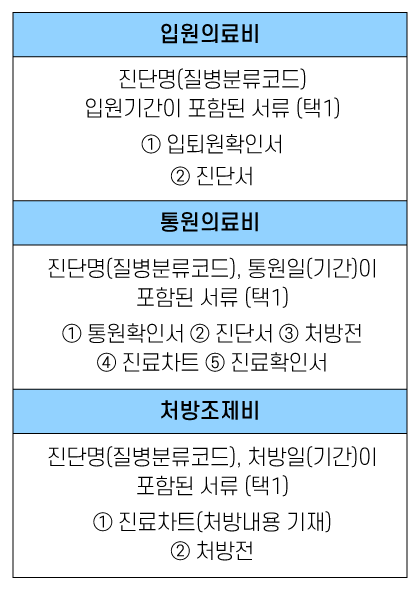 입원의료비

진단명(질병분류코드)
입원기간이 포함된 서류 (택1)
① 입퇴원확인서
② 진단서

통원의료비

진단명(질병분류코드), 통원일(기간)이 포함된 서류 (택1)
① 통원확인서 ② 진단서 ③ 처방전
④ 진료차트 ⑤ 진료확인서

처방조제비

진단명(질병분류코드), 처방일(기간)이 포함된 서류 (택1)
① 진료차트(처방내용 기재)
② 처방전